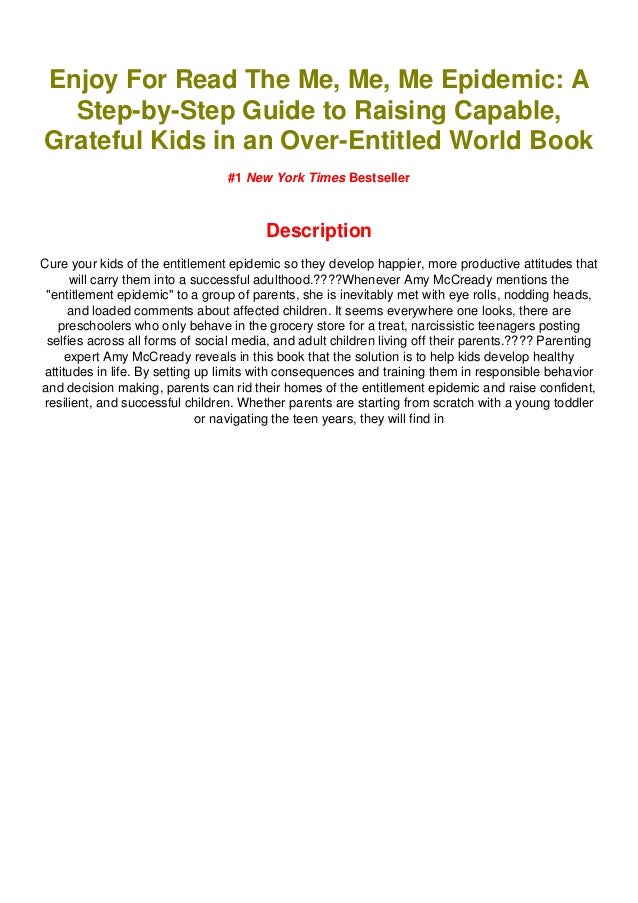 Enjoy For Read The Me, Me, Me Epidemic: A Step-by-Step Guide to Raising Capable, Grateful Kids in an Over-Entitled World Book

#1 New York Times Bestseller

Description

Cure your kids of the entitlement epidemic so they develop happier, more productive attitudes that will carry them into a successful adulthood.????Whenever Amy McCready mentions the "entitlement epidemic" to a group of parents, she is inevitably met with eye rolls, nodding heads, and loaded comments about affected children. It seems everywhere one looks, there are preschoolers who only behave in the grocery store for a treat, narcissistic teenagers posting selfies across all forms of social media, and adult children living off their parents.???? Parenting expert Amy McCready reveals in this book that the solution is to help kids develop healthy attitudes in life. By setting up limits with consequences and training them in responsible behavior and decision making, parents can rid their homes of the entitlement epidemic and raise confident, resilient, and successful children. Whether parents are starting from scratch with a young toddler or navigating the teen years, they will find in